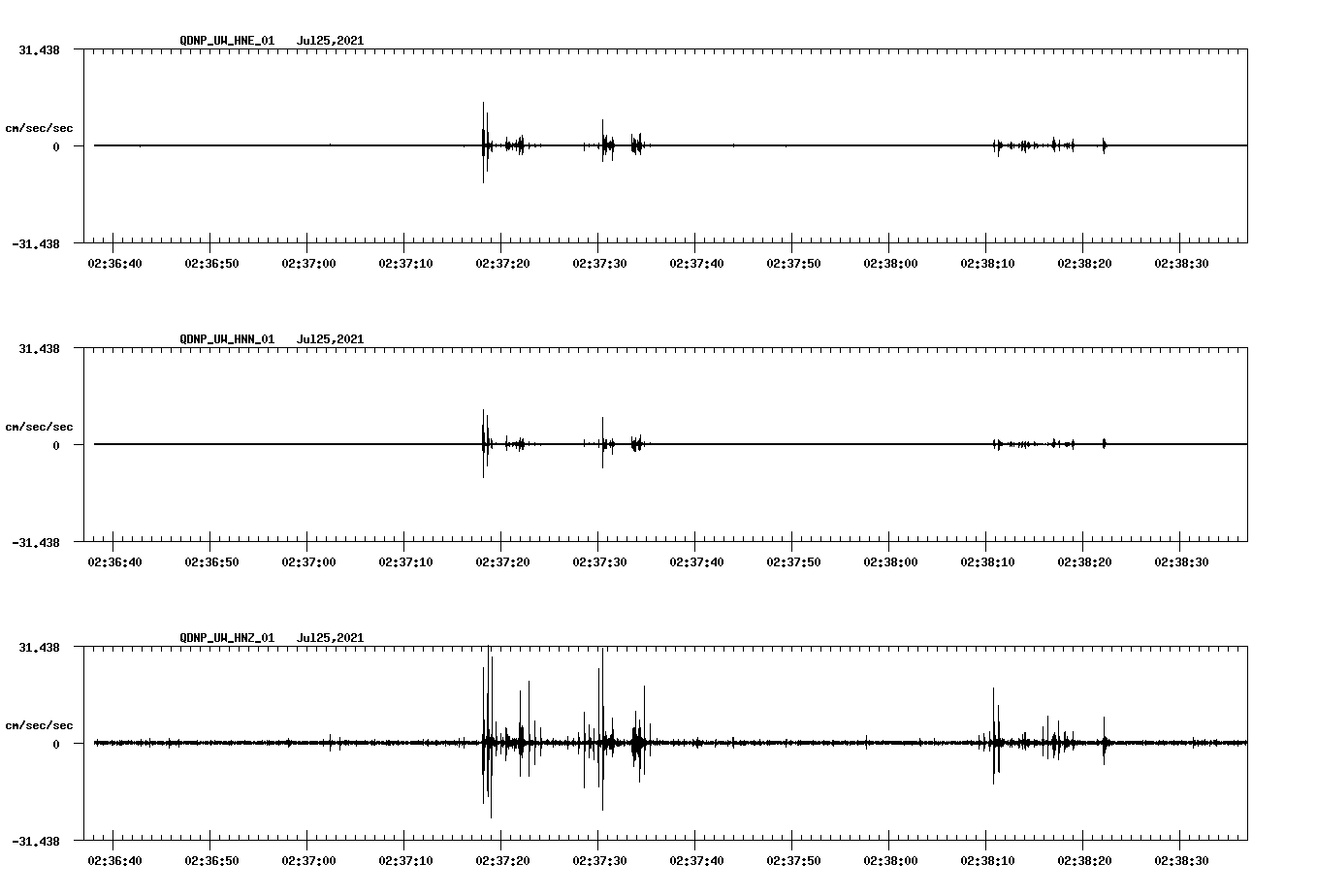 QDNP_UW_HNE_01 Jul25,2021

31.438

cm/sec/sec

0

-31.438

02:36:40 02:36:50 02:37:00 02:37:10 02:37:20 02:37:30 02:37:40 02:37:50 02:38:00 02:38:10 02:38:20 02:38:30

QDNP_UW_HNN_01 Jul25,2021

31.438

cm/sec/sec

0

-31.438

02:36:40 02:36:50 02:37:00 02:37:10 02:37:20 02:37:30 02:37:40 02:37:50 02:38:00 02:38:10 02:38:20 02:38:30

QDNP_UW_HNZ_01 Jul25,2021

31.438

cm/sec/sec

0

-31.438

02:36:40 02:36:50 02:37:00 02:37:10 02:37:20 02:37:30 02:37:40 02:37:50 02:38:00 02:38:10 02:38:20 02:38:30